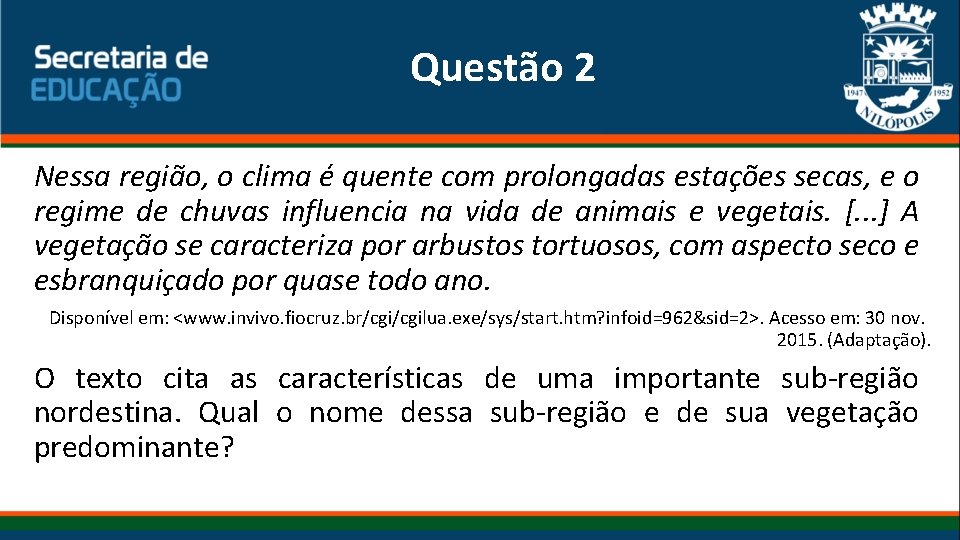 Secretaria de
EDUCAÇÃO

Questão 2

1947 1952
NILÓPOLIS

Nessa região, o clima é quente com prolongadas estações secas, e o regime de chuvas influencia na vida de animais e vegetais. [...] A vegetação se caracteriza por arbustos tortuosos, com aspecto seco e esbranquiçado por quase todo ano.

Disponível em: <www.invivo.fiocruz.br/cgi/cgilua.exe/sys/start.htm?infoid=962&sid=2>. Acesso em: 30 nov. 2015. (Adaptação).

O texto cita as características de uma importante sub-região nordestina. Qual o nome dessa sub-região e de sua vegetação predominante?